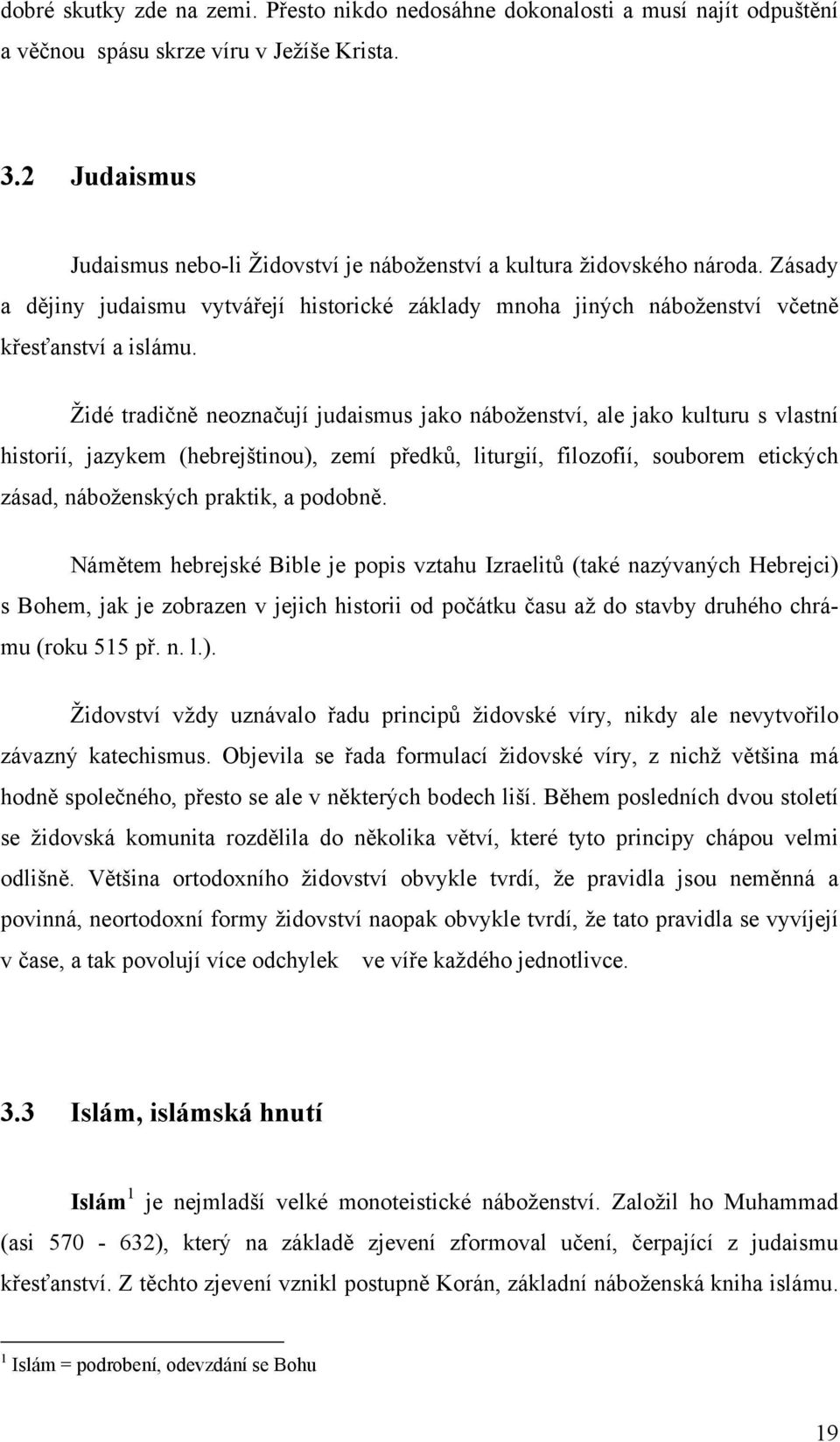 dobré skutky zde na zemi. Přesto nikdo nedosáhne dokonalosti a musí najít odpuštění a věčnou spásu skrze víru v Ježíše Krista.

3.2 Judaismus

Judaismus nebo-li Židovství je náboženství a kultura židovského národa. Zásady a dějiny judaismu vytvářejí historické základy mnoha jiných náboženství včetně křesťanství a islámu.

Židé tradičně neoznačují judaismus jako náboženství, ale jako kulturu s vlastní historií, jazykem (hebrejštinou), zemí předků, liturgií, filozofií, souborem etických zásad, náboženských praktik, a podobně.

Námětem hebrejské Bible je popis vztahu Izraelitů (také nazývaných Hebrejci) s Bohem, jak je zobrazen v jejich historii od počátku času až do stavby druhého chrámu (roku 515 př. n. l.).

Židovství vždy uznávalo řadu principů židovské víry, nikdy ale nevytvořilo závazný katechismus. Objevila se řada formulací židovské víry, z nichž většina má hodně společného, přesto se ale v některých bodech liší. Během posledních dvou století se židovská komunita rozdělila do několika větví, které tyto principy chápou velmi odlišně. Většina ortodoxního židovství obvykle tvrdí, že pravidla jsou neměnná a povinná, neortodoxní formy židovství naopak obvykle tvrdí, že tato pravidla se vyvíjejí v čase, a tak povolují více odchylek ve víře každého jednotlivce.

3.3 Islám, islámská hnutí

Islám $^1$ je nejmladší velké monoteistické náboženství. Založil ho Muhammad (asi 570 - 632), který na základě zjevení zformoval učení, čerpající z judaismu křesťanství. Z těchto zjevení vznikl postupně Korán, základní náboženská kniha islámu.

$^1$ Islám = podrobení, odevzdání se Bohu

19